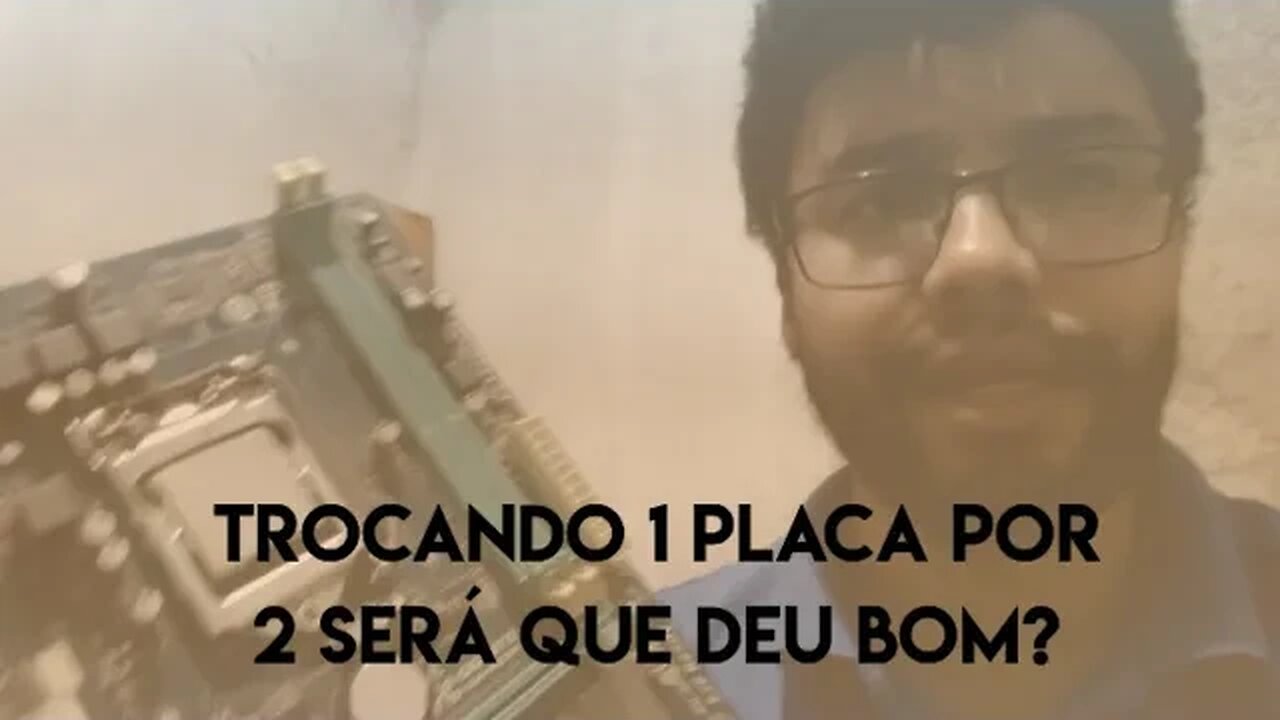 TROCANDO 1 PLACA POR 2 SERÁ QUE DEU BOM?